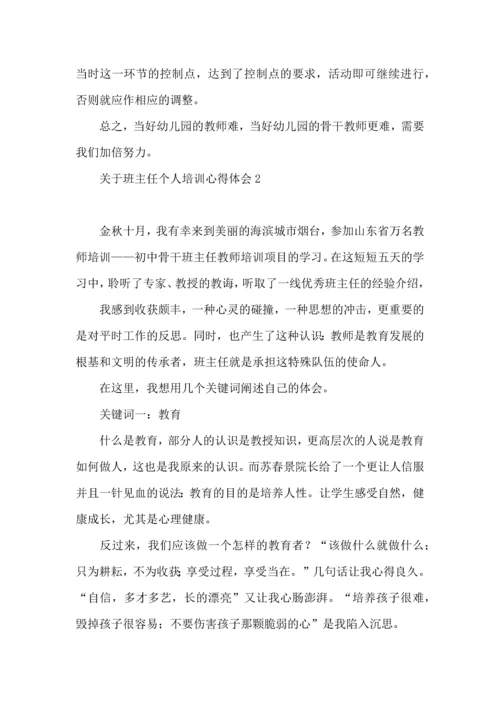 当时这一环节的控制点，达到了控制点的要求，活动即可继续进行，否则就应作相应的调整。

总之，当好幼儿园的教师难，当好幼儿园的骨干教师更难，需要我们加倍努力。

关于班主任个人培训心得体会 2

金秋十月，我有幸来到美丽的海滨城市烟台，参加山东省万名教师培训——初中骨干班主任教师培训项目的学习。在这短短五天的学习中，聆听了专家、教授的教诲，听取了一线优秀班主任的经验介绍，

我感到收获颇丰，一种心灵的碰撞，一种思想的冲击，更重要的是对平时工作的反思。同时，也产生了这种认识：教师是教育发展的根基和文明的传承者，班主任就是承担这特殊队伍的使命人。

在这里，我想用几个关键词阐述自己的体会。

关键词一：教育

什么是教育，部分人的认识是教授知识，更高层次的人说是教育如何做人，这也是我原来的认识。而苏春景院长给了一个更让人信服并且一针见血的说法：教育的目的是培养人性。让学生感受自然，健康成长，尤其是心理健康。

反过来，我们应该做一个怎样的教育者？“该做什么就做什么；只为耕耘，不为收获；享受过程，享受当在。”几句话让我心得良久。“自信，多才多艺，长的漂亮”又让我心肠澎湃。“培养孩子很难，毁掉孩子很容易；不要伤害孩子那颗脆弱的心”是我陷入沉思。